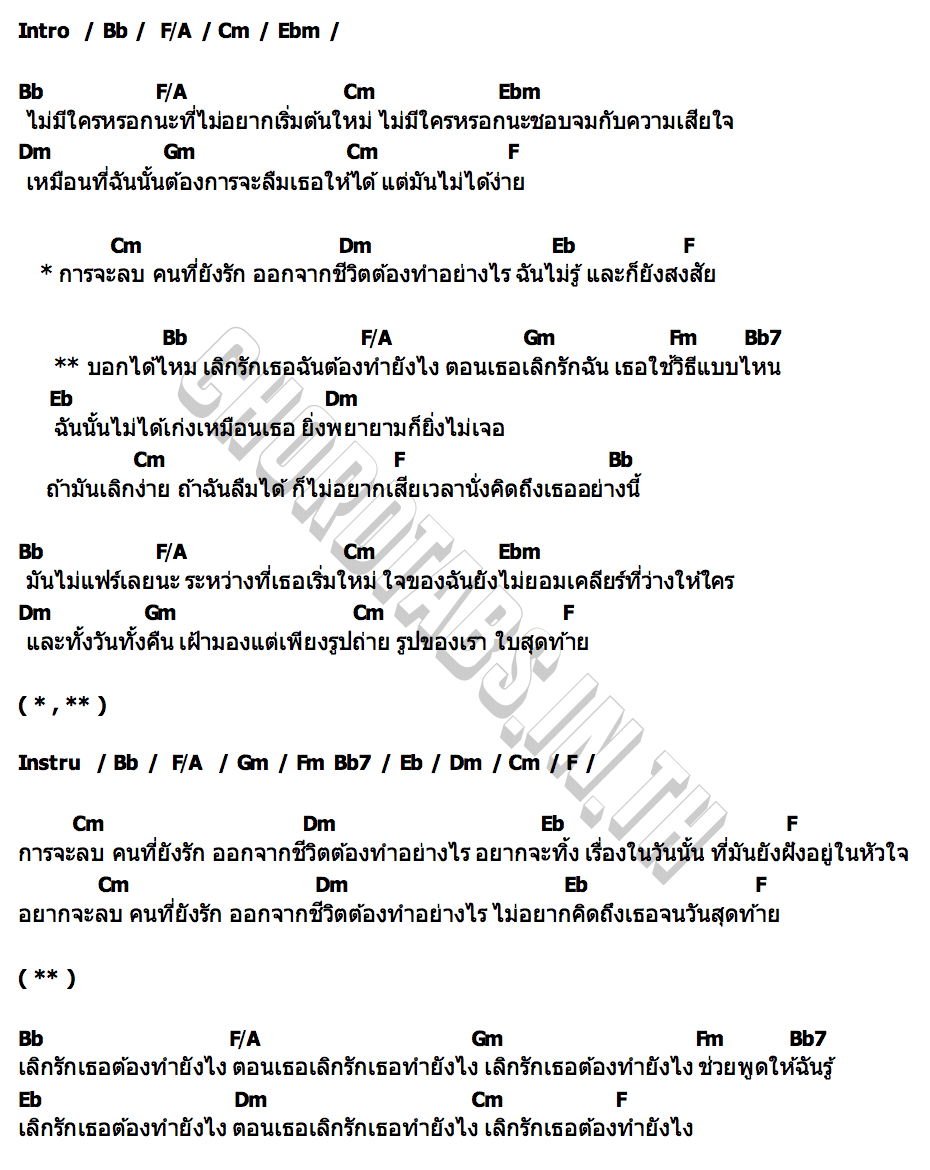 Intro / Bb / F/A / Cm / Ebm /

Bb F/A Cm Ebm
ไม่มีใครหรอกนะที่ไม่อยากเริ่มต้นใหม่ ไม่มีใครหรอกนะชอบจมกับความเสียใจ
Dm Gm Cm F
เหมือนที่ฉันนั้นต้องการจะลืมเธอให้ได้ แต่มันไม่ได้ง่าย

Cm Dm Eb F
* การจะลบ คนที่ยังรัก ออกจากชีวิตต้องทำอย่างไร ฉันไม่รู้ และก็ยังสงสัย

Bb F/A Gm Fm Bb7
** บอกได้ไหม เลิกรักเธอฉันต้องทำยังไง ตอนเธอเลิกรักฉัน เธอใช้วิธีแบบไหน
Eb Dm
ฉันนั้นไม่ได้เก่งเหมือนเธอ ยิ่งพยายามก็ยิ่งไม่เจอ
Cm F Bb
ถ้ามันเลิกง่าย ถ้าฉันลืมได้ ก็ไม่อยากเสียเวลานั่งคิดถึงเธออย่างนี้

Bb F/A Cm Ebm
มันไม่แฟร์เลยนะ ระหว่างที่เธอเริ่มใหม่ ใจของฉันยังไม่ยอมเคลียร์ที่ว่างให้ใคร
Dm Gm Cm F
และทั้งวันทั้งคืน เฝ้ามองแต่เพียงรูปถ่าย รูปของเรา ใบสุดท้าย

( * , ** )

Instru / Bb / F/A / Gm / Fm Bb7 / Eb / Dm / Cm / F /

Cm Dm Eb F
การจะลบ คนที่ยังรัก ออกจากชีวิตต้องทำอย่างไร อยากจะทิ้ง เรื่องในวันนั้น ที่มันยังฝังอยู่ในหัวใจ
Cm Dm Eb F
อยากจะลบ คนที่ยังรัก ออกจากชีวิตต้องทำอย่างไร ไม่อยากคิดถึงเธอจนวันสุดท้าย

( ** )

Bb F/A Gm Fm Bb7
เลิกรักเธอต้องทำยังไง ตอนเธอเลิกรักเธอทำยังไง เลิกรักเธอต้องทำยังไง ช่วยพูดให้ฉันรู้
Eb Dm Cm F
เลิกรักเธอต้องทำยังไง ตอนเธอเลิกรักเธอทำยังไง เลิกรักเธอต้องทำยังไง

CHORDTABS.IN.TH